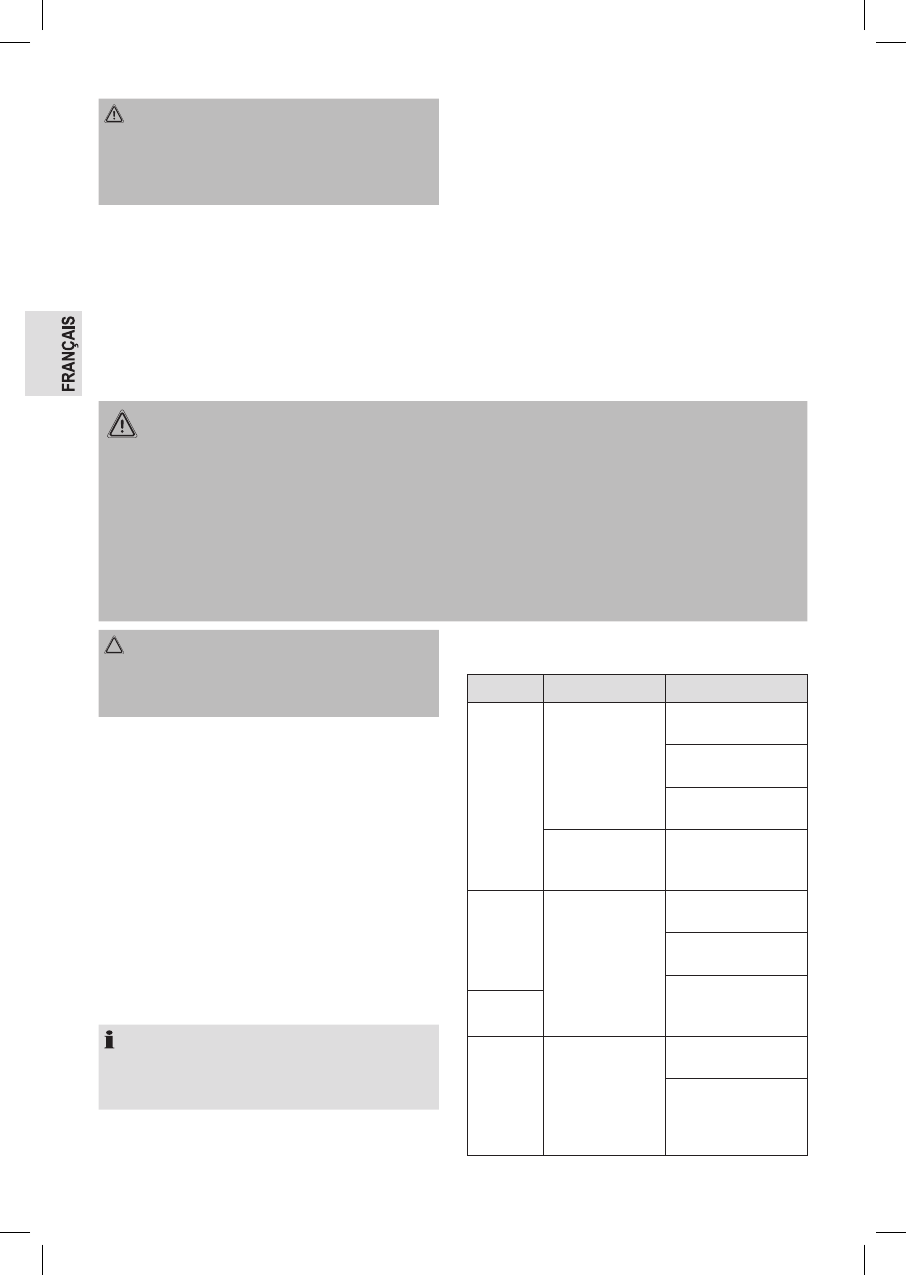 FRANÇAIS